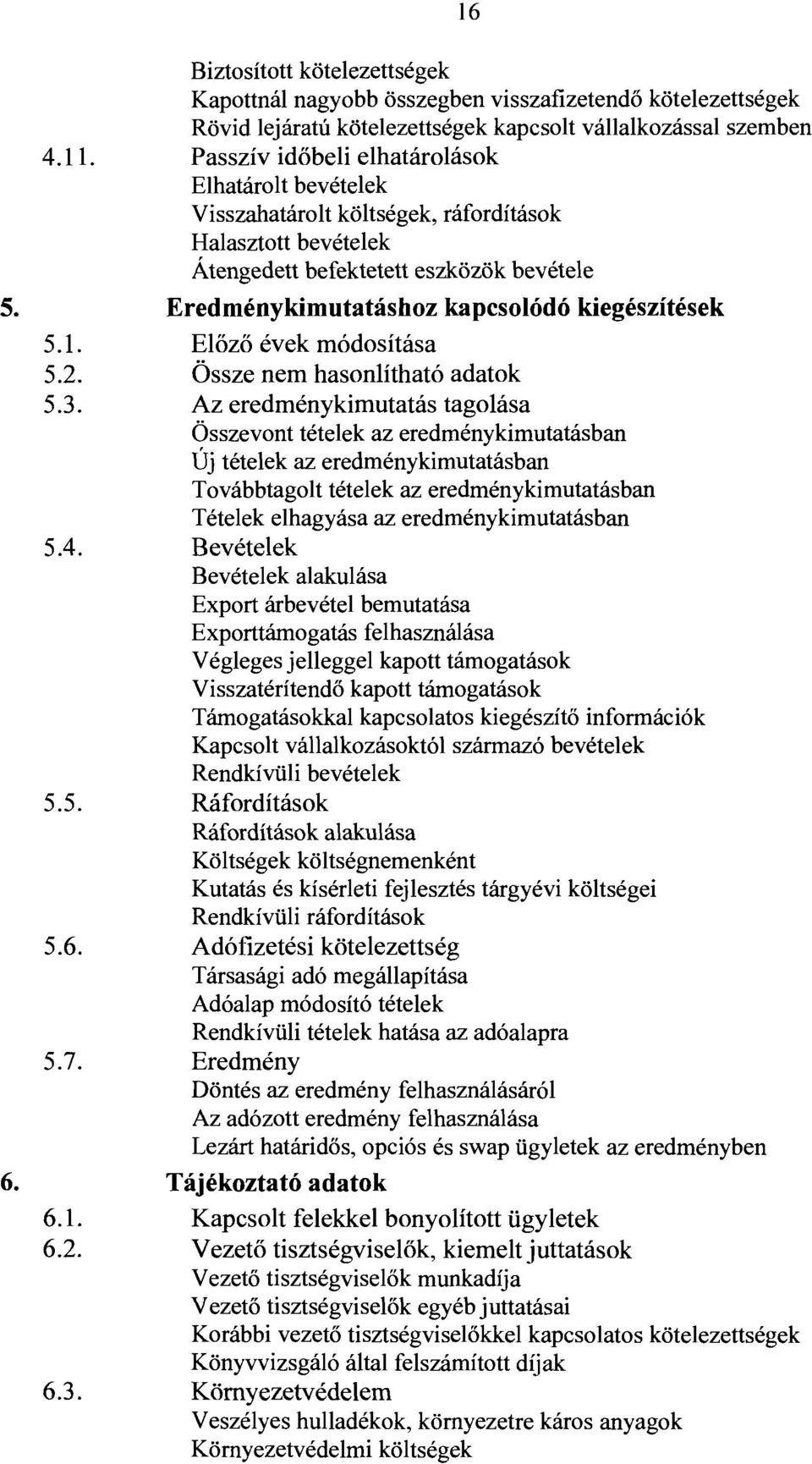 16

Biztosított kötelezettségek
Kapottnál nagyobb összegben visszafizetendő kötelezettségek
Rövid lejáratú kötelezettségek kapcsolt vállalkozással szemben
4.11. Passzív időbeli elhatárolások
Elhatárolt bevételek
Visszahatárolt költségek, ráfordítások
Halasztott bevételek
Átengedett befektetett eszközök bevétele
5. Eredménykimutatáshoz kapcsolódó kiegészítések
5.1. Előző évek módosítása
5.2. Össze nem hasonlítható adatok
5.3. Az eredménykimutatás tagolása
Összevont tételek az eredménykimutatásban
Új tételek az eredménykimutatásban
Továbbtagolt tételek az eredménykimutatásban
Tételek elhagyása az eredménykimutatásban
5.4. Bevételek
Bevételek alakulása
Export árbevétel bemutatása
Exporttámogatás felhasználása
Végleges jelleggel kapott támogatások
Visszatérítendő kapott támogatások
Támogatásokkal kapcsolatos kiegészítő információk
Kapcsolt vállalkozásoktól származó bevételek
Rendkívüli bevételek
5.5. Ráfordítások
Ráfordítások alakulása
Költségek költségnemenként
Kutatás és kísérleti fejlesztés tárgyévi költségei
Rendkívüli ráfordítások
5.6. Adófizetési kötelezettség
Társasági adó megállapítása
Adóalap módosító tételek
Rendkívüli tételek hatása az adóalapra
5.7. Eredmény
Döntés az eredmény felhasználásáról
Az adózott eredmény felhasználása
Lezárt határidős, opciós és swap ügyletek az eredményben
6. Tájékoztató adatok
6.1. Kapcsolt felekkel bonyolított ügyletek
6.2. Vezető tisztségviselők, kiemelt juttatások
Vezető tisztségviselők munkadíja
Vezető tisztségviselők egyéb juttatásai
Korábbi vezető tisztségviselőkkel kapcsolatos kötelezettségek
Könyvvizsgáló által felszámított díjak
6.3. Környezetvédelem
Veszélyes hulladékok, környezetre káros anyagok
Környezetvédelmi költségek